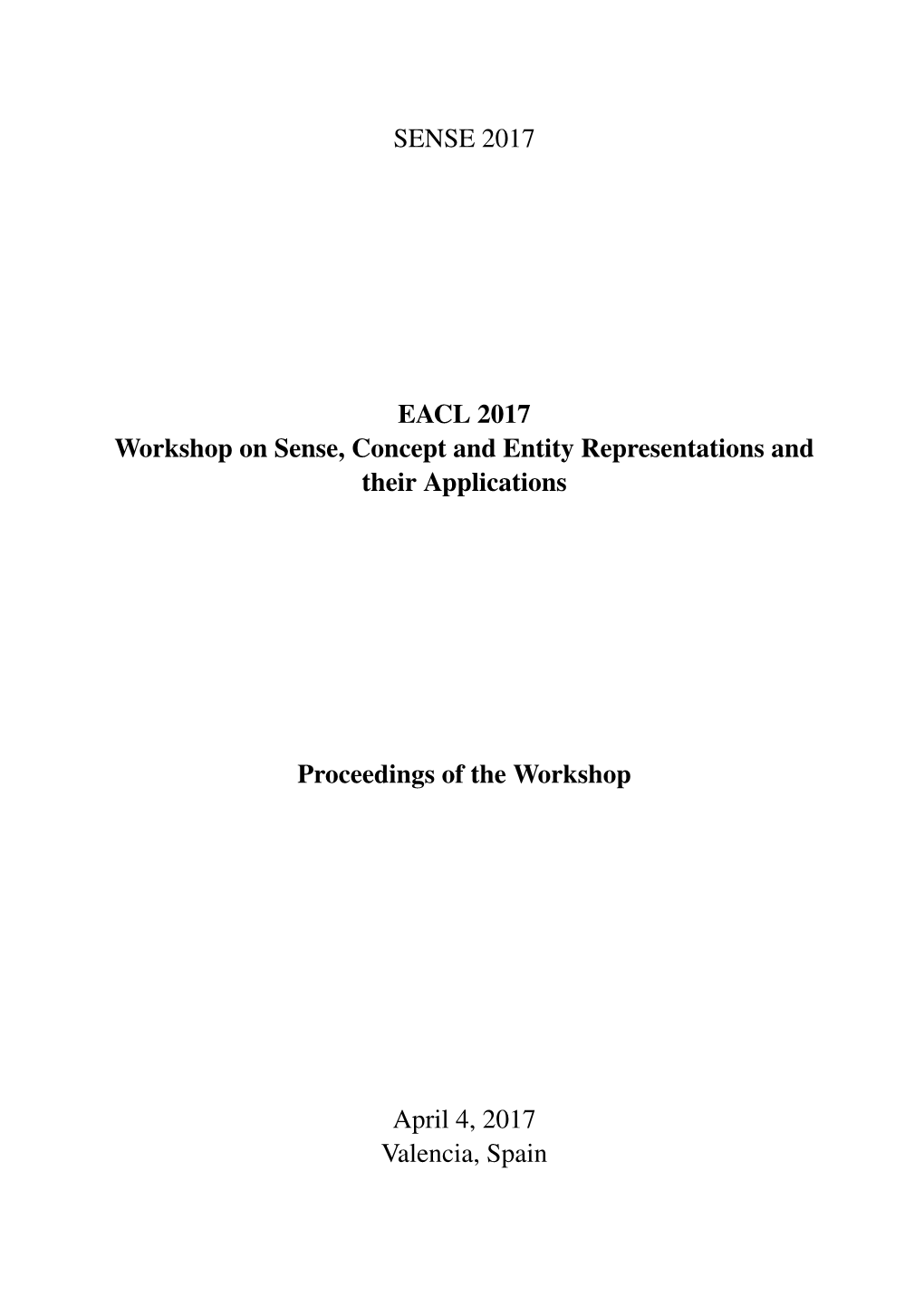 SENSE 2017

EACL 2017
Workshop on Sense, Concept and Entity Representations and their Applications

Proceedings of the Workshop

April 4, 2017
Valencia, Spain